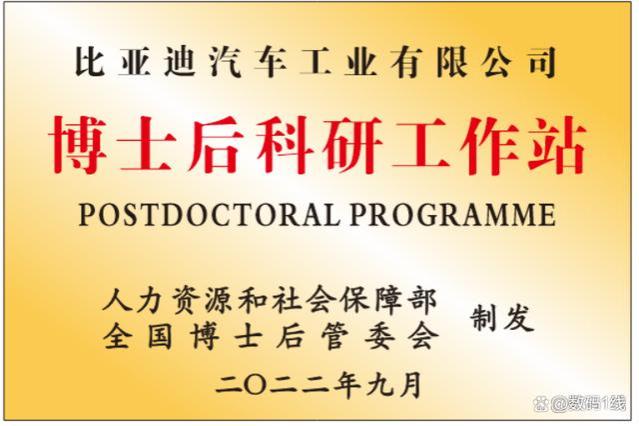 比亚迪汽车工业有限公司

博士后科研工作站

POSTDOCTORAL PROGRAMME

人力资源和社会保障部
全国博士后管委会 制发

二〇二二年九月

@数码1线